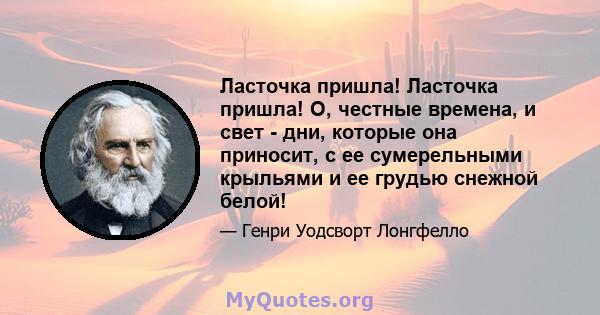 Ласточка пришла! Ласточка пришла! О, честные времена, и свет - дни, которые она приносит, с ее сумерельными крыльями и ее грудью снежной белой!

— Генри Уодсворт Лонгфелло

MyQuotes.org